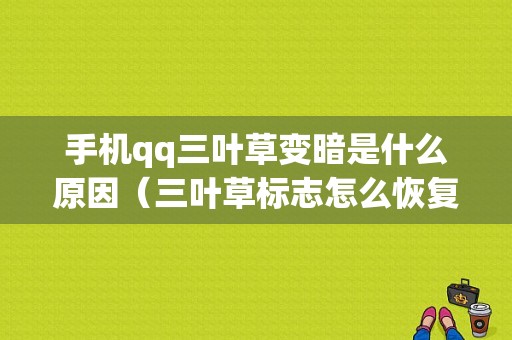 手机qq三叶草变暗是什么原因（三叶草标志怎么恢复